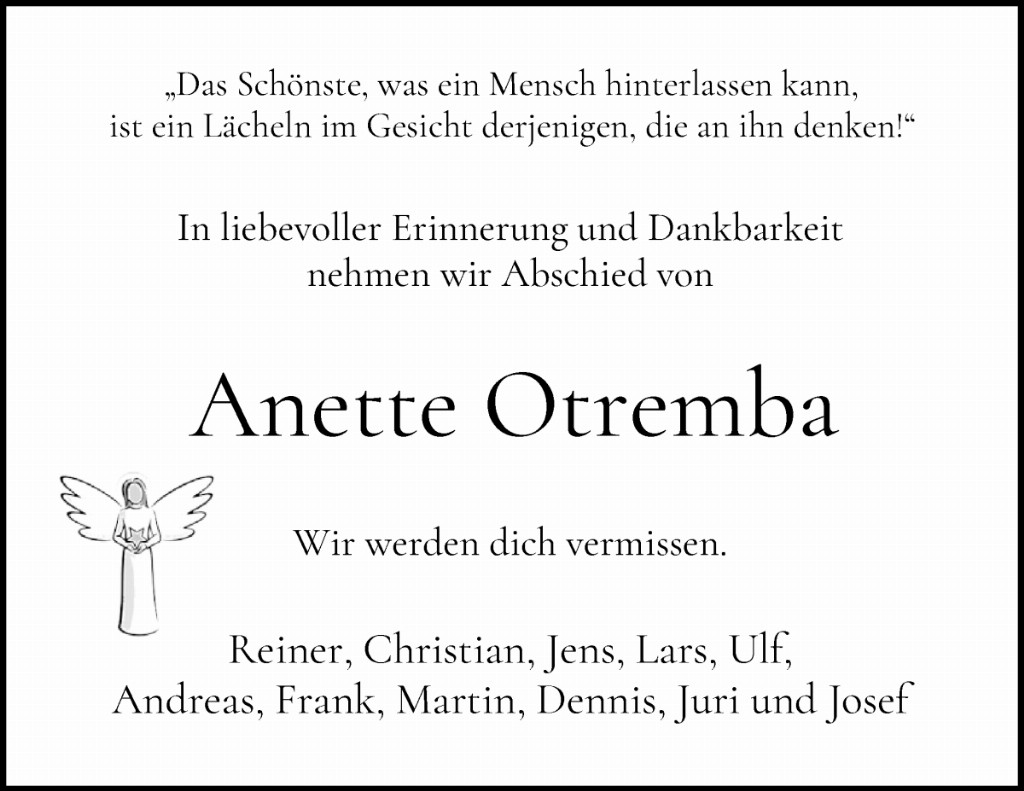 „Das Schönste, was ein Mensch hinterlassen kann,
ist ein Lächeln im Gesicht derjenigen, die an ihn denken!“

In liebevoller Erinnerung und Dankbarkeit
nehmen wir Abschied von

Anette Otremba

Wir werden dich vermissen.

Reiner, Christian, Jens, Lars, Ulf,
Andreas, Frank, Martin, Dennis, Juri und Josef